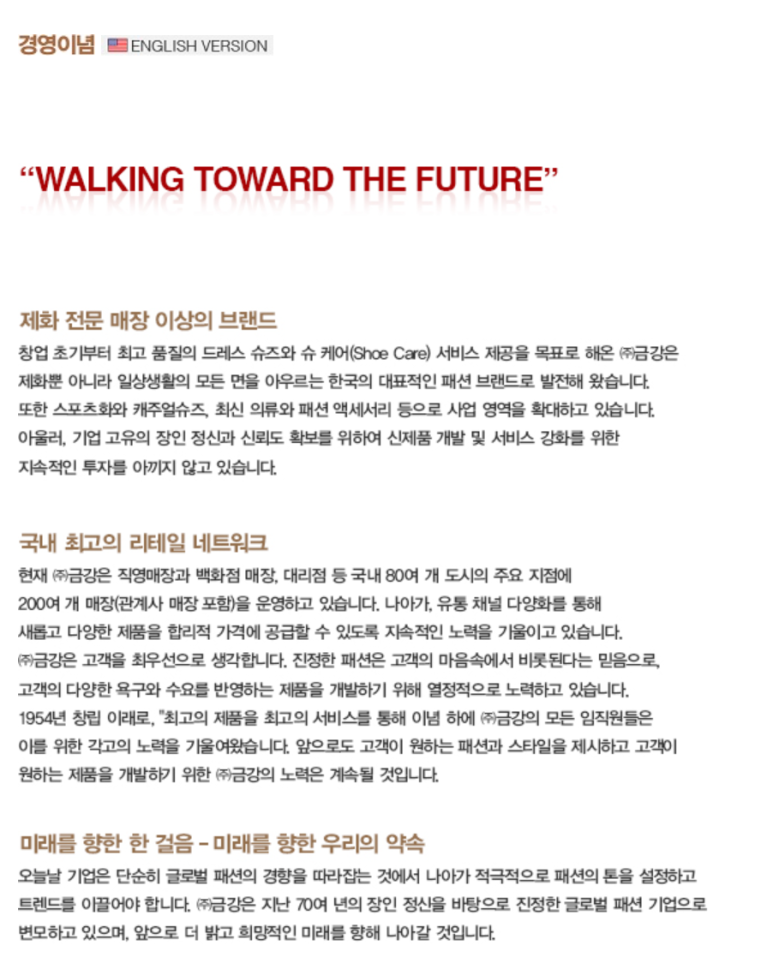 경영이념 ENGLISH VERSION

"WALKING TOWARD THE FUTURE"

제화 전문 매장 이상의 브랜드

창업 초기부터 최고 품질의 드레스 슈즈와 슈 케어(Shoe Care) 서비스 제공을 목표로 해온 ㈜금강은 제화뿐 아니라 일상생활의 모든 면을 아우르는 한국의 대표적인 패션 브랜드로 발전해 왔습니다. 또한 스포츠화와 캐주얼슈즈, 최신 의류와 패션 액세서리 등으로 사업 영역을 확대하고 있습니다. 아울러, 기업 고유의 장인 정신과 신뢰도 확보를 위하여 신제품 개발 및 서비스 강화를 위한 지속적인 투자를 아끼지 않고 있습니다.

국내 최고의 리테일 네트워크

현재 ㈜금강은 직영매장과 백화점 매장, 대리점 등 국내 80여 개 도시의 주요 지점에 200여 개 매장(관계사 매장 포함)을 운영하고 있습니다. 나아가, 유통 채널 다양화를 통해 새롭고 다양한 제품을 합리적 가격에 공급할 수 있도록 지속적인 노력을 기울이고 있습니다. ㈜금강은 고객을 최우선으로 생각합니다. 진정한 패션은 고객의 마음속에서 비롯된다는 믿음으로, 고객의 다양한 욕구와 수요를 반영하는 제품을 개발하기 위해 열정적으로 노력하고 있습니다. 1954년 창립 이래로, "최고의 제품을 최고의 서비스를 통해 이념 하에 ㈜금강의 모든 임직원들은 이를 위한 각고의 노력을 기울여왔습니다. 앞으로도 고객이 원하는 패션과 스타일을 제시하고 고객이 원하는 제품을 개발하기 위한 ㈜금강의 노력은 계속될 것입니다.

미래를 향한 한 걸음 - 미래를 향한 우리의 약속

오늘날 기업은 단순히 글로벌 패션의 경향을 따라잡는 것에서 나아가 적극적으로 패션의 톤을 설정하고 트렌드를 이끌어야 합니다. ㈜금강은 지난 70여 년의 장인 정신을 바탕으로 진정한 글로벌 패션 기업으로 변모하고 있으며, 앞으로 더 밝고 희망적인 미래를 향해 나아갈 것입니다.